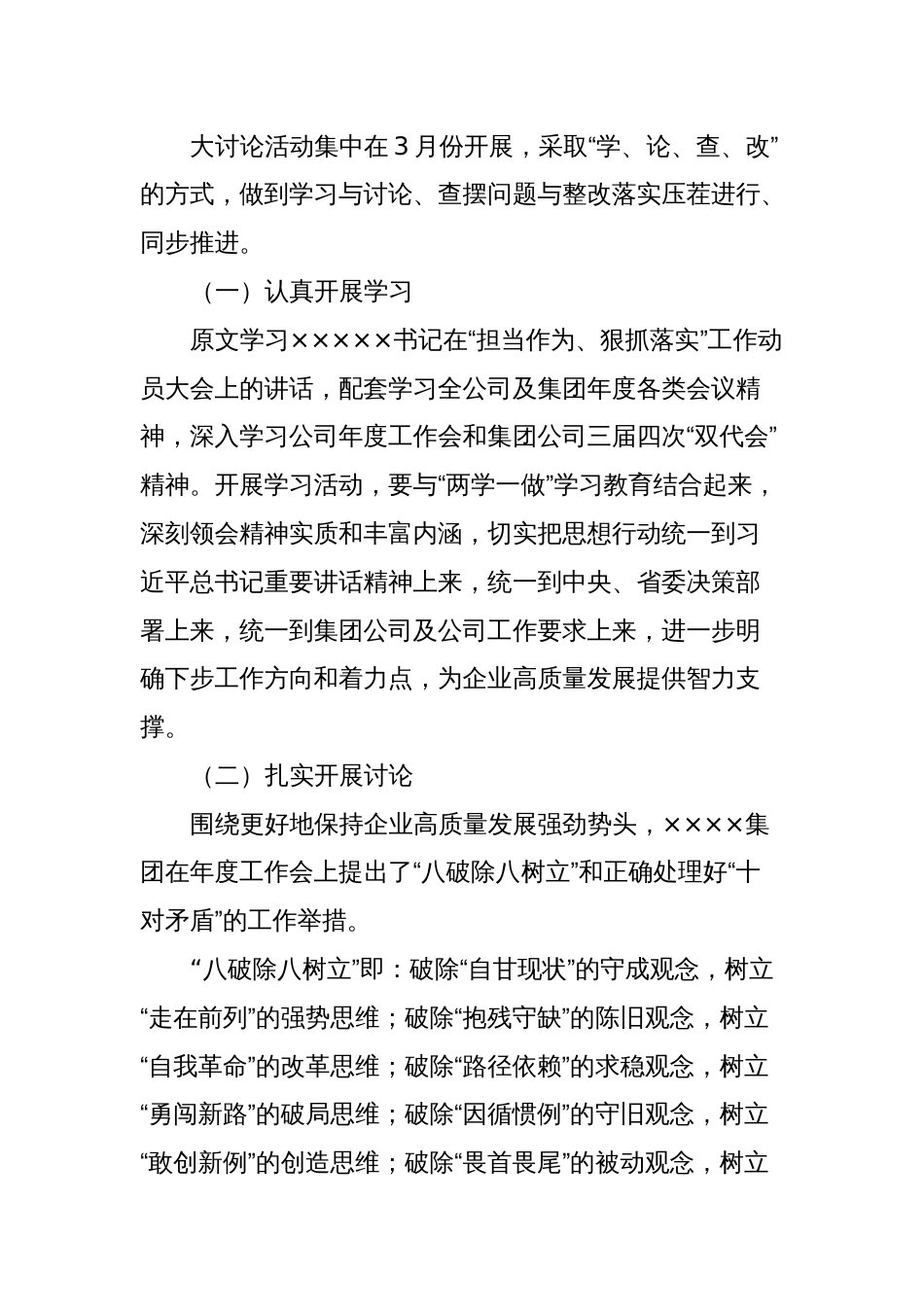 大讨论活动集中在3月份开展，采取“学、论、查、改”的方式，做到学习与讨论、查摆问题与整改落实压茬进行、同步推进。

（一）认真开展学习

原文学习×××××书记在“担当作为、狠抓落实”工作动员大会上的讲话，配套学习全公司及集团年度各类会议精神，深入学习公司年度工作会和集团公司三届四次“双代会”精神。开展学习活动，要与“两学一做”学习教育结合起来，深刻领会精神实质和丰富内涵，切实把思想行动统一到习近平总书记重要讲话精神上来，统一到中央、省委决策部署上来，统一到集团公司及公司工作要求上来，进一步明确下步工作方向和着力点，为企业高质量发展提供智力支撑。

（二）扎实开展讨论

围绕更好地保持企业高质量发展强劲势头，××××集团在年度工作会上提出了“八破除八树立”和正确处理好“十对矛盾”的工作举措。

“八破除八树立”即：破除“自甘现状”的守成观念，树立“走在前列”的强势思维；破除“抱残守缺”的陈旧观念，树立“自我革命”的改革思维；破除“路径依赖”的求稳观念，树立“勇闯新路”的破局思维；破除“因循惯例”的守旧观念，树立“敢创新例”的创造思维；破除“畏首畏尾”的被动观念，树立